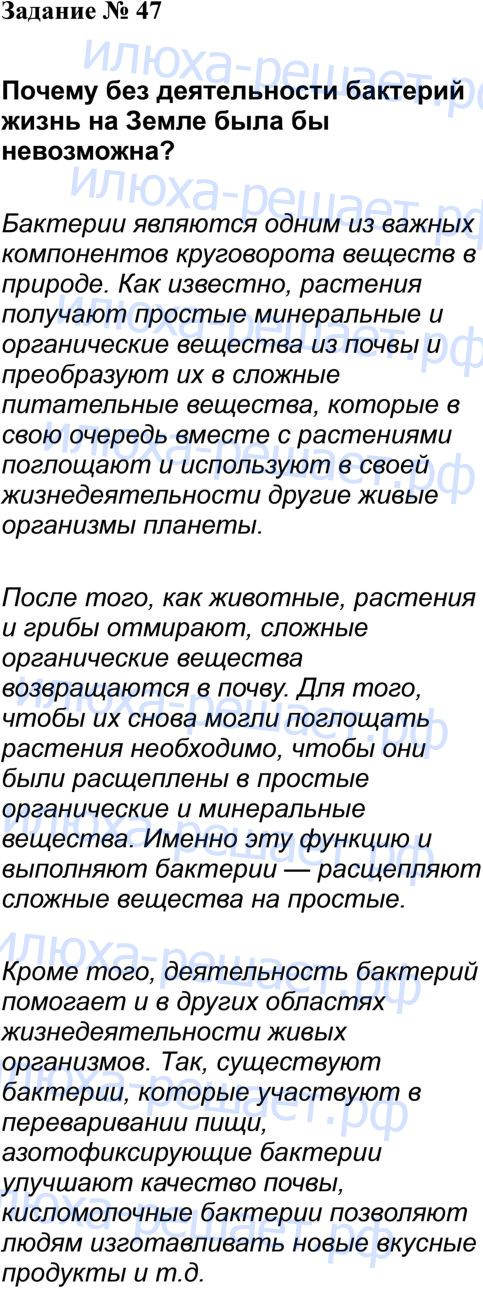 Задание № 47

Почему без деятельности бактерий жизнь на Земле была бы невозможна?

Бактерии являются одним из важных компонентов круговорота веществ в природе. Как известно, растения получают простые минеральные и органические вещества из почвы и преобразуют их в сложные питательные вещества, которые в свою очередь вместе с растениями поглощают и используют в своей жизнедеятельности другие живые организмы планеты.

После того, как животные, растения и грибы отмирают, сложные органические вещества возвращаются в почву. Для того, чтобы их снова могли поглощать растения необходимо, чтобы они были расщеплены в простые органические и минеральные вещества. Именно эту функцию и выполняют бактерии — расщепляют сложные вещества на простые.

Кроме того, деятельность бактерий помогает и в других областях жизнедеятельности живых организмов. Так, существуют бактерии, которые участвуют в переваривании пищи, азотофиксирующие бактерии улучшают качество почвы, кисломолочные бактерии позволяют людям изготавливать новые вкусные продукты и т.д.

илюха-решает.рф